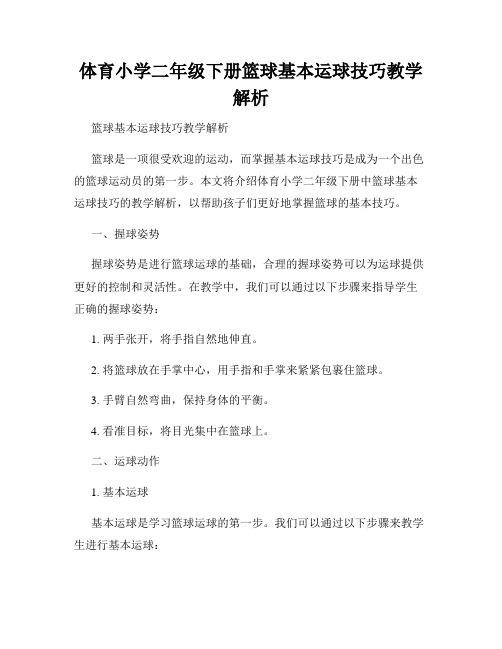 体育小学二年级下册篮球基本运球技巧教学解析

篮球基本运球技巧教学解析

篮球是一项很受欢迎的运动，而掌握基本运球技巧是成为一个出色的篮球运动员的第一步。本文将介绍体育小学二年级下册中篮球基本运球技巧的教学解析，以帮助孩子们更好地掌握篮球的基本技巧。

一、握球姿势

握球姿势是进行篮球运球的基础，合理的握球姿势可以为运球提供更好的控制和灵活性。在教学中，我们可以通过以下步骤来指导学生正确的握球姿势：

1. 两手张开，将手指自然地伸直。

2. 将篮球放在手掌中心，用手指和手掌来紧紧包裹住篮球。

3. 手臂自然弯曲，保持身体的平衡。

4. 看准目标，将目光集中在篮球上。

二、运球动作

1. 基本运球

基本运球是学习篮球运球的第一步。我们可以通过以下步骤来教学生进行基本运球：